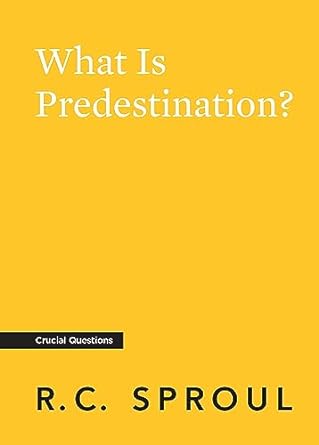 What Is Predestination?

Crucial Questions

R.C. SPROUL